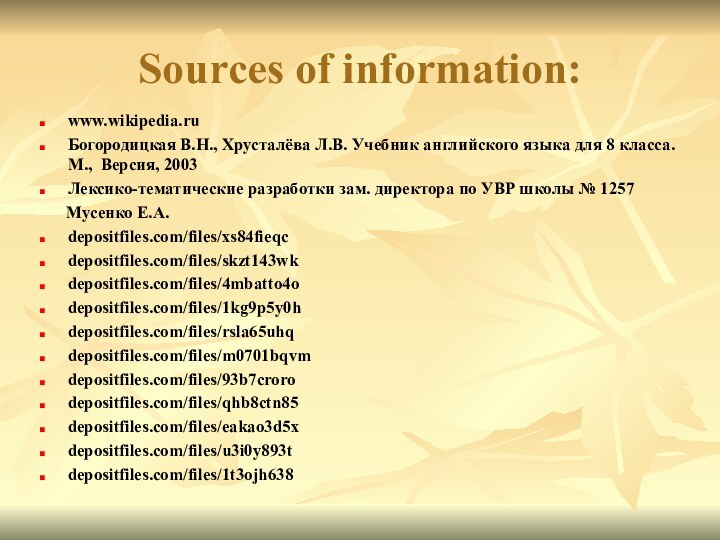 Sources of information:

www.wikipedia.ru

Богородицкая В.Н., Хрусталёва Л.В. Учебник английского языка для 8 класса. М., Версия, 2003

Лексико-тематические разработки зам. директора по УВР школы № 1257 Мусенко Е.А.

depositfiles.com/files/xs84fieqc

depositfiles.com/files/skzt143wk

depositfiles.com/files/4mbatto4o

depositfiles.com/files/1kg9p5y0h

depositfiles.com/files/rsla65uhq

depositfiles.com/files/m0701bqvm

depositfiles.com/files/93b7croro

depositfiles.com/files/qhb8ctn85

depositfiles.com/files/eakao3d5x

depositfiles.com/files/u3i0y893t

depositfiles.com/files/1t3ojh638